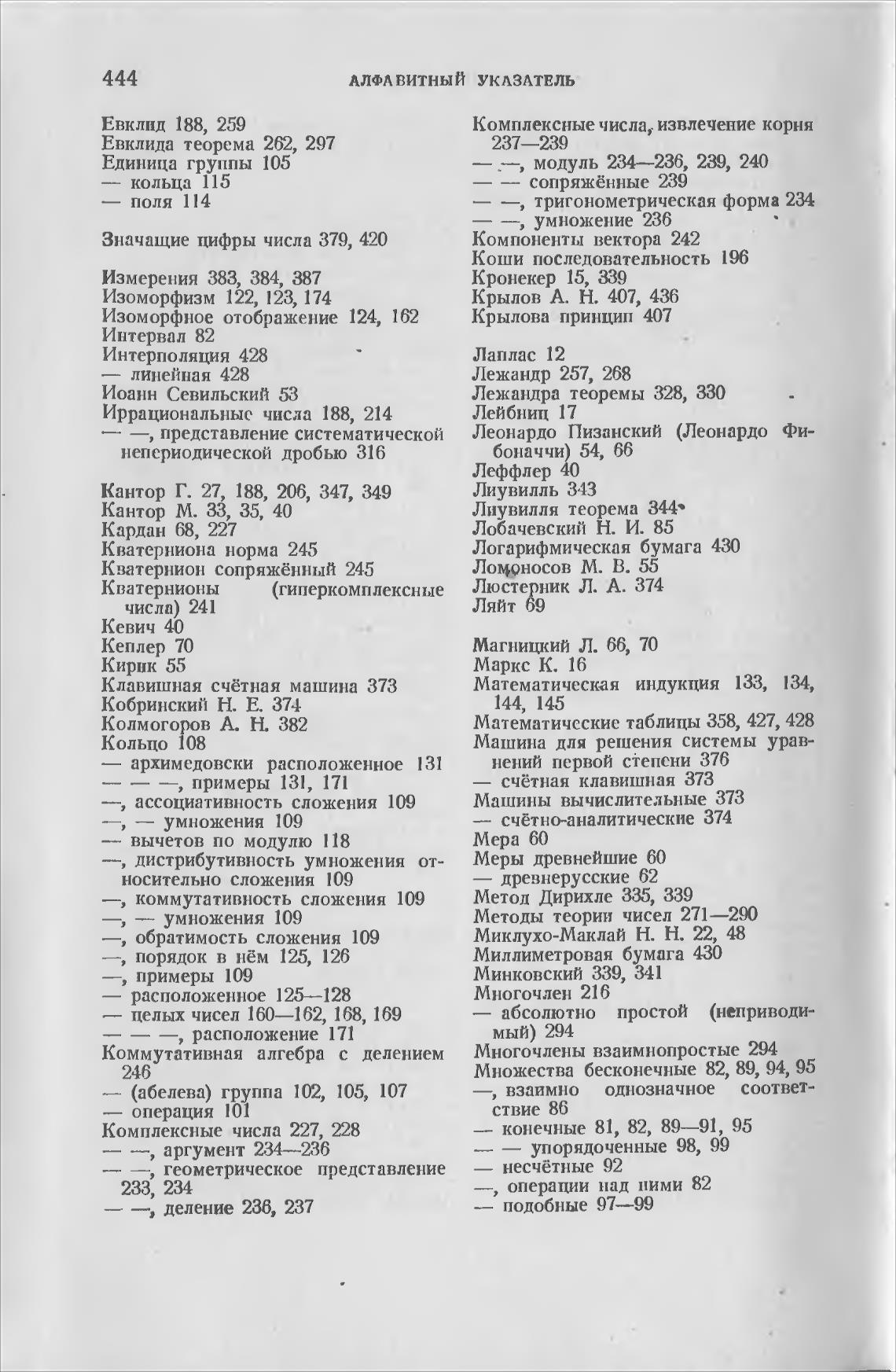 444 АЛФАВИТНЫЙ УКАЗАТЕЛЬ

Евклид 188, 259
Евклида теорема 262, 297
Единица группы 105
— кольца 115
— поля 114

Значащие цифры числа 379, 420

Измерения 383, 384, 387
Изоморфизм 122, 123, 174
Изоморфное отображение 124, 162
Интервал 82
Интерполяция 428
— линейная 428
Иоанн Севильский 53
Иррациональные числа 188, 214
— —, представление систематической непериодической дробью 316

Кантор Г. 27, 188, 206, 347, 349
Кантор М. 33, 35, 40
Кардан 68, 227
Кватерниона норма 245
Кватернион сопряжённый 245
Кватернионы (гиперкомплексные числа) 241
Кевич 40
Кеплер 70
Кирик 55
Клавишная счётная машина 373
Кобринский Н. Е. 374
Колмогоров А. Н. 382
Кольцо 108
— архимедовски расположенное 131
— — —, примеры 131, 171
—, ассоциативность сложения 109
—, — умножения 109
— вычетов по модулю 118
—, дистрибутивность умножения относительно сложения 109
—, коммутативность сложения 109
—, — умножения 109
—, обратимость сложения 109
—, порядок в нём 125, 126
—, примеры 109
— расположенное 125—128
— целых чисел 160—162, 168, 169
— — —, расположение 171
Коммутативная алгебра с делением 246
— (абелева) группа 102, 105, 107
— операция 101
Комплексные числа 227, 228
— —, аргумент 234—236
— —, геометрическое представление 233, 234
— —, деление 236, 237

Комплексные числа, извлечение корня 237—239
— —, модуль 234—236, 239, 240
— — сопряжённые 239
— —, тригонометрическая форма 234
— —, умножение 236
Компоненты вектора 242
Коши последовательность 196
Кронекер 15, 339
Крылов А. Н. 407, 436
Крылова принцип 407

Лаплас 12
Лежандр 257, 268
Лежандра теоремы 328, 330
Лейбниц 17
Леонардо Пизанский (Леонардо Фибоначчи) 54, 66
Леффлер 40
Лиувилль 343
Лиувилля теорема 344
Лобачевский Н. И. 85
Логарифмическая бумага 430
Ломоносов М. В. 55
Люстерник Л. А. 374
Ляйт 69

Магницкий Л. 66, 70
Маркс К. 16
Математическая индукция 133, 134, 144, 145
Математические таблицы 358, 427, 428
Машина для решения системы уравнений первой степени 376
— счётная клавишная 373
Машины вычислительные 373
— счётно-аналитические 374
Мера 60
Меры древнейшие 60
— древнерусские 62
Метод Дирихле 335, 339
Методы теории чисел 271—290
Миклухо-Маклай Н. Н. 22, 48
Миллиметровая бумага 430
Минковский 339, 341
Многочлен 216
— абсолютно простой (неприводимый) 294
Многочлены взаимнопростые 294
Множества бесконечные 82, 89, 94, 95
—, взаимно однозначное соответствие 86
— конечные 81, 82, 89—91, 95
— — упорядоченные 98, 99
— несчётные 92
—, операции над ними 82
— подобные 97—99